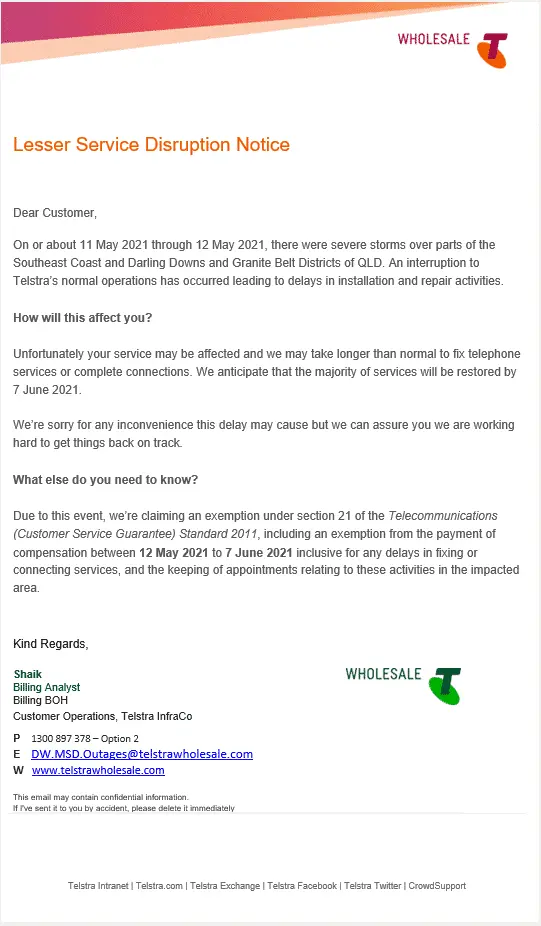 WHOLESALE

Lesser Service Disruption Notice

Dear Customer,

On or about 11 May 2021 through 12 May 2021, there were severe storms over parts of the Southeast Coast and Darling Downs and Granite Belt Districts of QLD. An interruption to Telstra's normal operations has occurred leading to delays in installation and repair activities.

How will this affect you?

Unfortunately your service may be affected and we may take longer than normal to fix telephone services or complete connections. We anticipate that the majority of services will be restored by 7 June 2021.

We're sorry for any inconvenience this delay may cause but we can assure you we are working hard to get things back on track.

What else do you need to know?

Due to this event, we're claiming an exemption under section 21 of the Telecommunications (Customer Service Guarantee) Standard 2011, including an exemption from the payment of compensation between 12 May 2021 to 7 June 2021 inclusive for any delays in fixing or connecting services, and the keeping of appointments relating to these activities in the impacted area.

Kind Regards,

Shaik
Billing Analyst
Billing BOH
Customer Operations, Telstra InfraCo

WHOLESALE

P 1300 897 378 – Option 2
E DW.MSD.Outages@telstrawholesale.com
W www.telstrawholesale.com

This email may contain confidential information.
If I've sent it to you by accident, please delete it immediately

Telstra Intranet | Telstra.com | Telstra Exchange | Telstra Facebook | Telstra Twitter | CrowdSupport